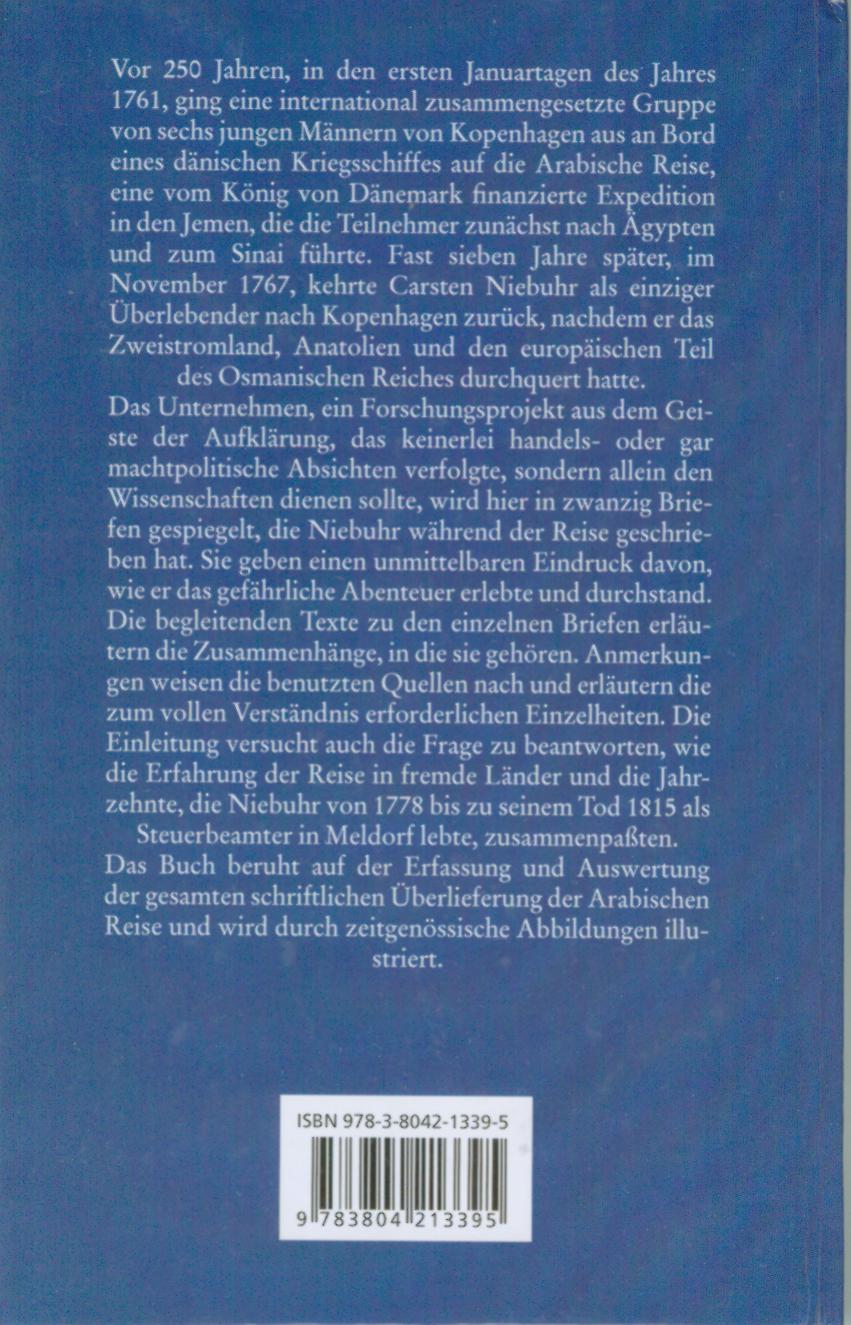 Vor 250 Jahren, in den ersten Januartagen des Jahres 1761, ging eine international zusammengesetzte Gruppe von sechs jungen Männern von Kopenhagen aus an Bord eines dänischen Kriegsschiffes auf die Arabische Reise, eine vom König von Dänemark finanzierte Expedition in den Jemen, die die Teilnehmer zunächst nach Ägypten und zum Sinai führte. Fast sieben Jahre später, im November 1767, kehrte Carsten Niebuhr als einziger Überlebender nach Kopenhagen zurück, nachdem er das Zweistromland, Anatolien und den europäischen Teil des Osmanischen Reiches durchquert hatte.

Das Unternehmen, ein Forschungsprojekt aus dem Geiste der Aufklärung, das keinerlei handels- oder gar machtpolitische Absichten verfolgte, sondern allein den Wissenschaften dienen sollte, wird hier in zwanzig Briefen gespiegelt, die Niebuhr während der Reise geschrieben hat. Sie geben einen unmittelbaren Eindruck davon, wie er das gefährliche Abenteuer erlebte und durchstand. Die begleitenden Texte zu den einzelnen Briefen erläutern die Zusammenhänge, in die sie gehören. Anmerkungen weisen die benutzten Quellen nach und erläutern die zum vollen Verständnis erforderlichen Einzelheiten. Die Einleitung versucht auch die Frage zu beantworten, wie die Erfahrung der Reise in fremde Länder und die Jahrzehnte, die Niebuhr von 1778 bis zu seinem Tod 1815 als Steuerbeamter in Meldorf lebte, zusammenpaßten.

Das Buch beruht auf der Erfassung und Auswertung der gesamten schriftlichen Überlieferung der Arabischen Reise und wird durch zeitgenössische Abbildungen illustriert.

ISBN 978-3-8042-1339-5

9 783804 213395